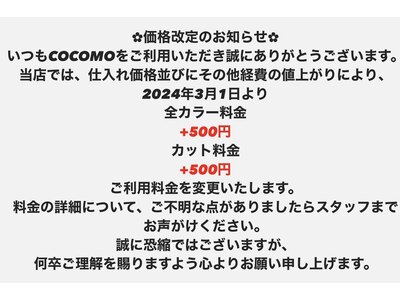 ✿価格改定のお知らせ✿
いつもCOCOMOをご利用いただき誠にありがとうございます。
当店では、仕入れ価格並びにその他経費の値上がりにより、
2024年3月1日より
全カラー料金
+500円
カット料金
+500円
ご利用料金を変更いたします。
料金の詳細について、ご不明な点がありましたらスタッフまでお声がけください。
誠に恐縮ではございますが、
何卒ご理解を賜りますよう心よりお願い申し上げます。